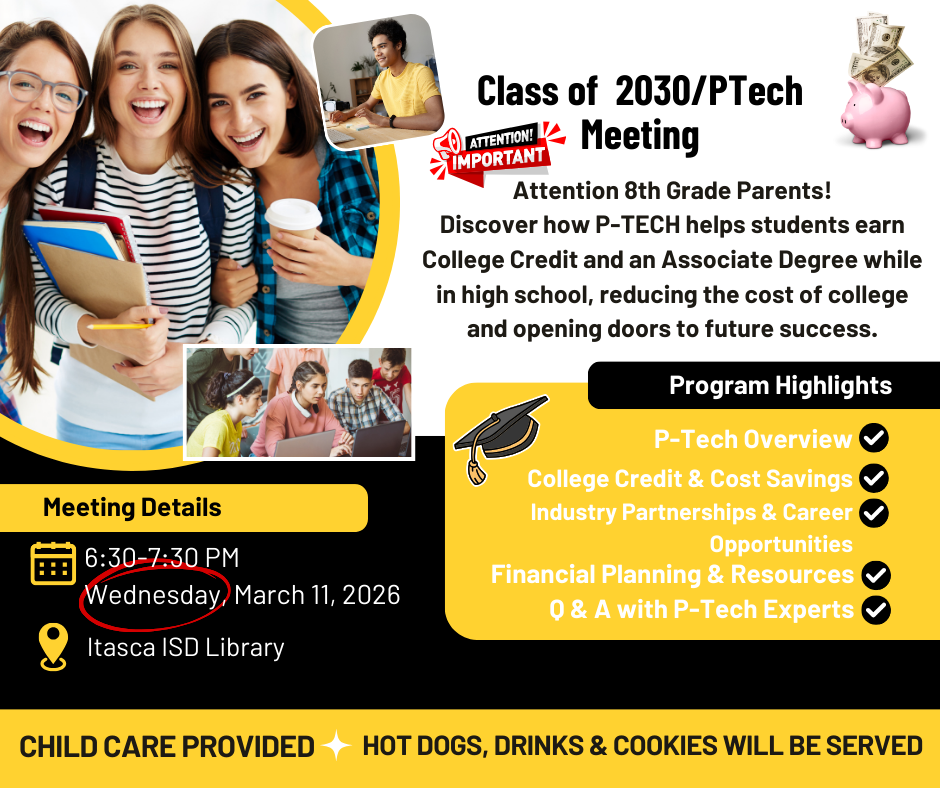 Class of 2030/PTech Meeting

ATTENTION! IMPORTANT

Attention 8th Grade Parents!
Discover how P-TECH helps students earn College Credit and an Associate Degree while in high school, reducing the cost of college and opening doors to future success.

Program Highlights

P-Tech Overview
College Credit & Cost Savings
Industry Partnerships & Career Opportunities
Financial Planning & Resources
Q & A with P-Tech Experts

Meeting Details

6:30-7:30 PM
Wednesday, March 11, 2026
Itasca ISD Library

CHILD CARE PROVIDED HOT DOGS, DRINKS & COOKIES WILL BE SERVED